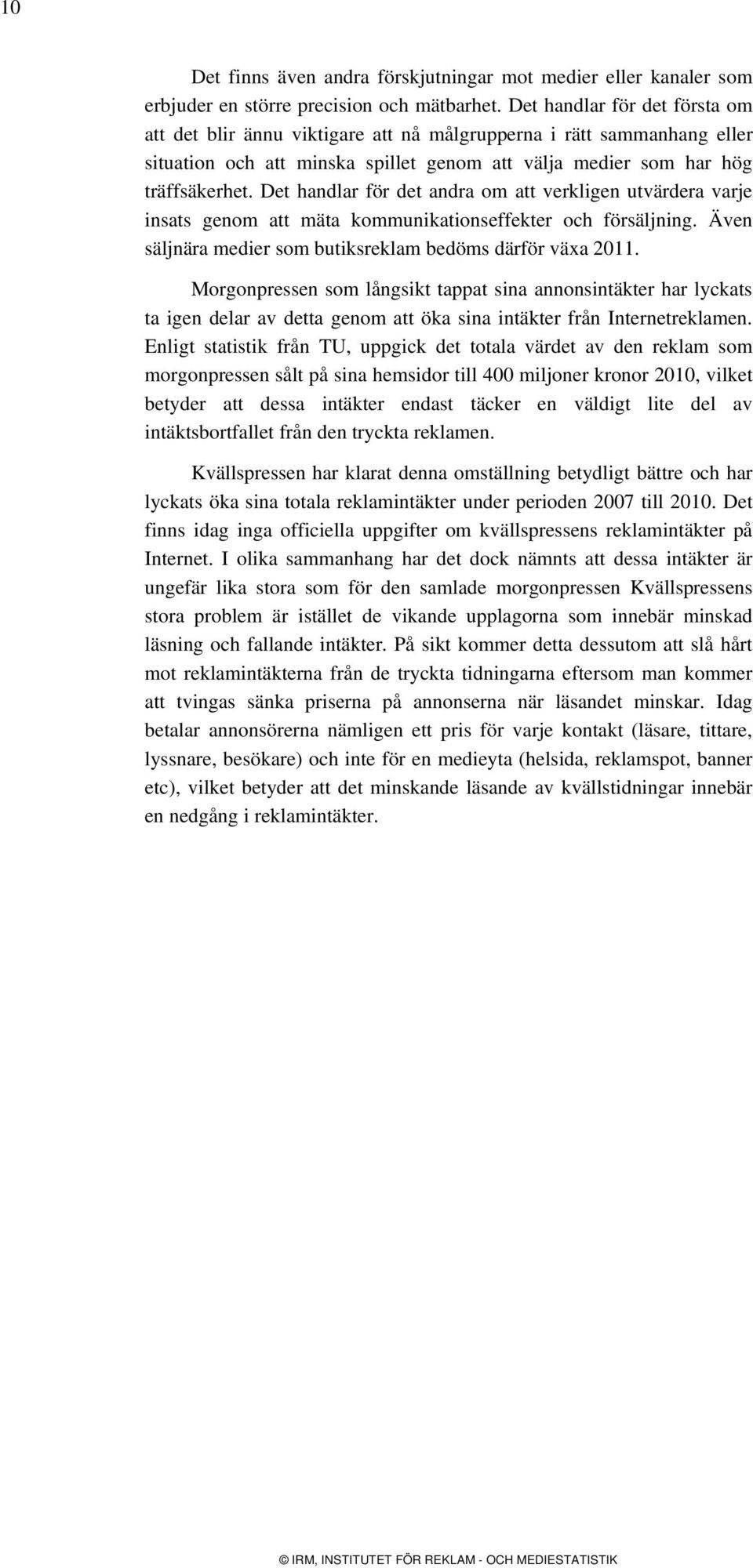 10

Det finns även andra förskjutningar mot medier eller kanaler som erbjuder en större precision och mätbarhet. Det handlar för det första om att det blir ännu viktigare att nå målgrupperna i rätt sammanhang eller situation och att minska spillet genom att välja medier som har hög träffsäkerhet. Det handlar för det andra om att verkligen utvärdera varje insats genom att mäta kommunikationseffekter och försäljning. Även säljnära medier som butiksreklam bedöms därför växa 2011.

Morgonpressen som långsikt tappat sina annonsintäkter har lyckats ta igen delar av detta genom att öka sina intäkter från Internetreklamen. Enligt statistik från TU, uppgick det totala värdet av den reklam som morgonpressen sålt på sina hemsidor till 400 miljoner kronor 2010, vilket betyder att dessa intäkter endast täcker en väldigt lite del av intäktsbortfallet från den tryckta reklamen.

Kvällspressen har klarat denna omställning betydligt bättre och har lyckats öka sina totala reklamintäkter under perioden 2007 till 2010. Det finns idag inga officiella uppgifter om kvällspressens reklamintäkter på Internet. I olika sammanhang har det dock nämnts att dessa intäkter är ungefär lika stora som för den samlade morgonpressen Kvällspressens stora problem är istället de vikande upplagorna som innebär minskad läsning och fallande intäkter. På sikt kommer detta dessutom att slå hårt mot reklamintäkterna från de tryckta tidningarna eftersom man kommer att tvingas sänka priserna på annonserna när läsandet minskar. Idag betalar annonsörerna nämligen ett pris för varje kontakt (läsare, tittare, lyssnare, besökare) och inte för en medieyta (helsida, reklamspot, banner etc), vilket betyder att det minskande läsande av kvällstidningar innebär en nedgång i reklamintäkter.

© IRM, INSTITUTET FÖR REKLAM - OCH MEDIESTATISTIK